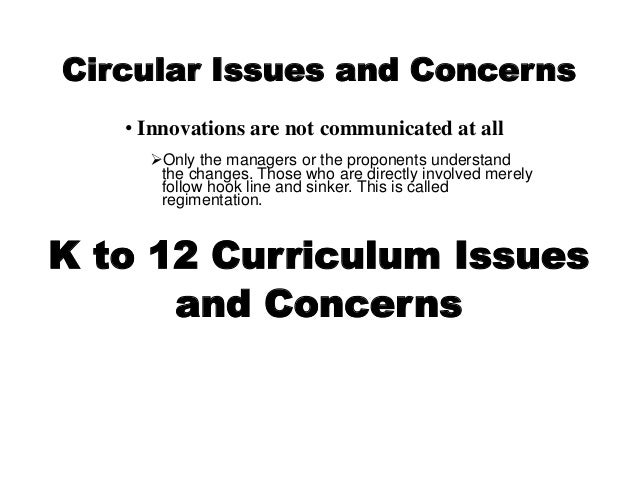 Circular Issues and Concerns

• Innovations are not communicated at all

➢Only the managers or the proponents understand the changes. Those who are directly involved merely follow hook line and sinker. This is called regimentation.

K to 12 Curriculum Issues and Concerns